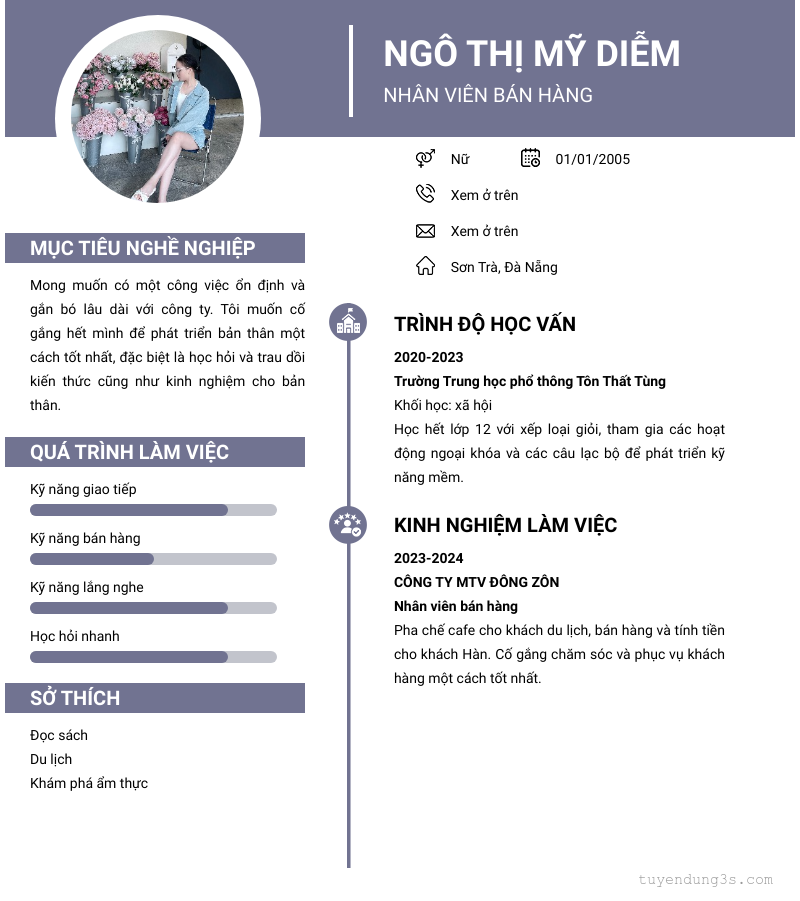 NGÔ THỊ MỸ DIỄM
NHÂN VIÊN BÁN HÀNG

Nữ
01/01/2005
Xem ở trên
Xem ở trên
Sơn Trà, Đà Nẵng

MỤC TIÊU NGHỀ NGHIỆP

Mong muốn có một công việc ổn định và gắn bó lâu dài với công ty. Tôi muốn cố gắng hết mình để phát triển bản thân một cách tốt nhất, đặc biệt là học hỏi và trau dồi kiến thức cũng như kinh nghiệm cho bản thân.

QUÁ TRÌNH LÀM VIỆC

Kỹ năng giao tiếp
Kỹ năng bán hàng
Kỹ năng lắng nghe
Học hỏi nhanh

SỞ THÍCH

Đọc sách
Du lịch
Khám phá ẩm thực

TRÌNH ĐỘ HỌC VẤN

2020-2023
Trường Trung học phổ thông Tôn Thất Tùng
Khối học: xã hội
Học hết lớp 12 với xếp loại giỏi, tham gia các hoạt động ngoại khóa và các câu lạc bộ để phát triển kỹ năng mềm.

KINH NGHIỆM LÀM VIỆC

2023-2024
CÔNG TY MTV ĐÔNG ZÔN
Nhân viên bán hàng
Pha chế cafe cho khách du lịch, bán hàng và tính tiền cho khách Hàn. Cố gắng chăm sóc và phục vụ khách hàng một cách tốt nhất.

tuyendung3s.com